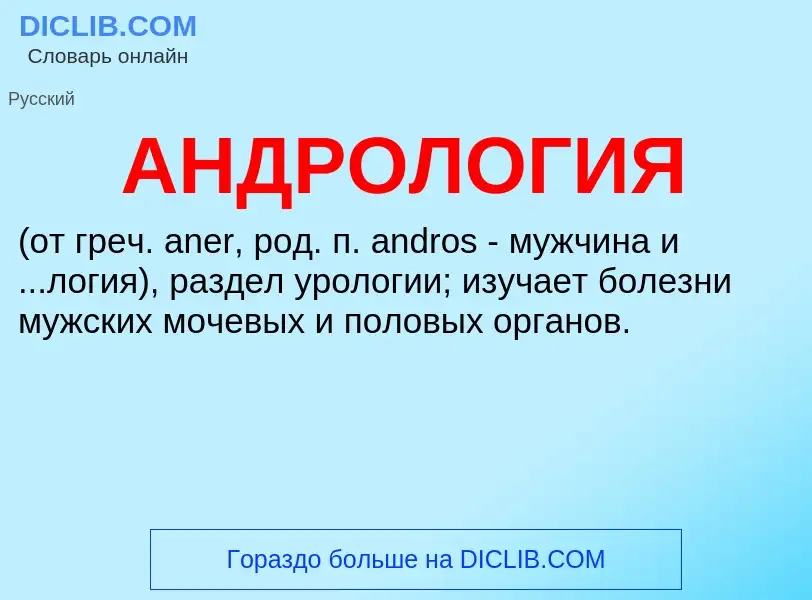 DICLIB.COM
Словарь онлайн

Русский

АНДРОЛОГИЯ

(от греч. aner, род. п. andros - мужчина и ...логия), раздел урологии; изучает болезни мужских мочевых и половых органов.

Гораздо больше на DICLIB.COM